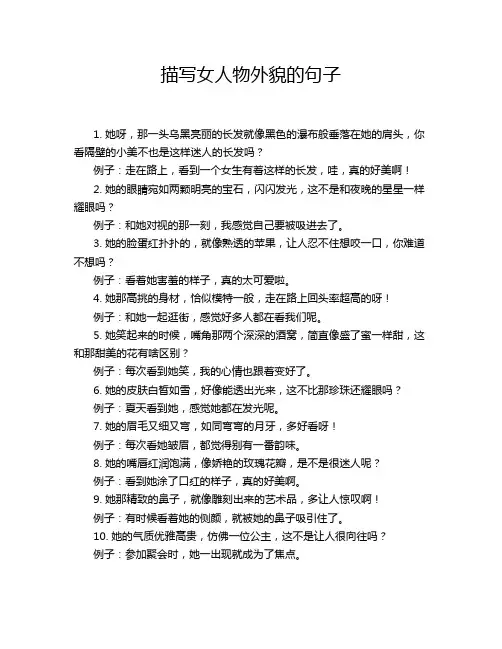 描写女人物外貌的句子

1. 她呀，那一头乌黑亮丽的长发就像黑色的瀑布般垂落在她的肩头，你看隔壁的小美不也是这样迷人的长发吗？

例子：走在路上，看到一个女生有着这样的长发，哇，真的好美啊！

2. 她的眼睛宛如两颗明亮的宝石，闪闪发光，这不是和夜晚的星星一样耀眼吗？

例子：和她对视的那一刻，我感觉自己要被吸进去了。

3. 她的脸蛋红扑扑的，就像熟透的苹果，让人忍不住想咬一口，你难道不想吗？

例子：看着她害羞的样子，真的太可爱啦。

4. 她那高挑的身材，恰似模特一般，走在路上回头率超高的呀！

例子：和她一起逛街，感觉好多人都在看我们呢。

5. 她笑起来的时候，嘴角那两个深深的酒窝，简直像盛了蜜一样甜，这和那甜美的花有啥区别？

例子：每次看到她笑，我的心情也跟着变好了。

6. 她的皮肤白皙如雪，好像能透出光来，这不比那珍珠还耀眼吗？

例子：夏天看到她，感觉她都在发光呢。

7. 她的眉毛又细又弯，如同弯弯的月牙，多好看呀！

例子：每次看她皱眉，都觉得别有一番韵味。

8. 她的嘴唇红润饱满，像娇艳的玫瑰花瓣，是不是很迷人呢？

例子：看到她涂了口红的样子，真的好美啊。

9. 她那精致的鼻子，就像雕刻出来的艺术品，多让人惊叹啊！

例子：有时候看着她的侧颜，就被她的鼻子吸引住了。

10. 她的气质优雅高贵，仿佛一位公主，这不是让人很向往吗？

例子：参加聚会时，她一出现就成为了焦点。